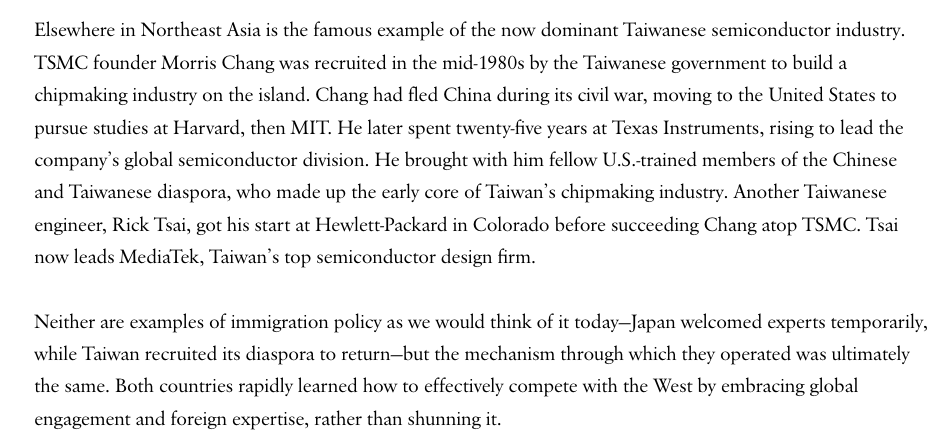 Elsewhere in Northeast Asia is the famous example of the now dominant Taiwanese semiconductor industry. TSMC founder Morris Chang was recruited in the mid-1980s by the Taiwanese government to build a chipmaking industry on the island. Chang had fled China during its civil war, moving to the United States to pursue studies at Harvard, then MIT. He later spent twenty-five years at Texas Instruments, rising to lead the company's global semiconductor division. He brought with him fellow U.S.-trained members of the Chinese and Taiwanese diaspora, who made up the early core of Taiwan's chipmaking industry. Another Taiwanese engineer, Rick Tsai, got his start at Hewlett-Packard in Colorado before succeeding Chang atop TSMC. Tsai now leads MediaTek, Taiwan's top semiconductor design firm.

Neither are examples of immigration policy as we would think of it today—Japan welcomed experts temporarily, while Taiwan recruited its diaspora to return—but the mechanism through which they operated was ultimately the same. Both countries rapidly learned how to effectively compete with the West by embracing global engagement and foreign expertise, rather than shunning it.